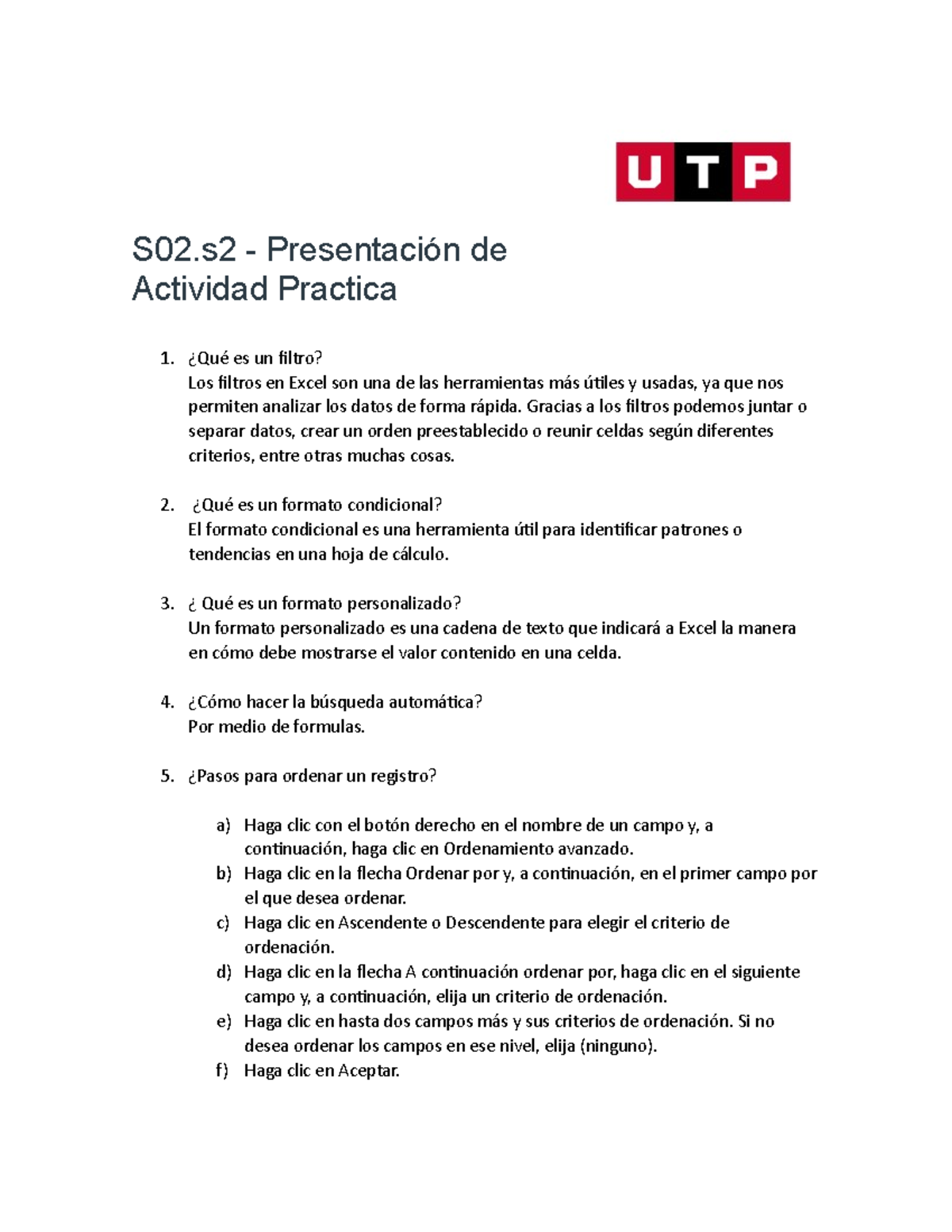 UTP

S02.s2 - Presentación de Actividad Practica

1. ¿Qué es un filtro?
Los filtros en Excel son una de las herramientas más útiles y usadas, ya que nos permiten analizar los datos de forma rápida. Gracias a los filtros podemos juntar o separar datos, crear un orden preestablecido o reunir celdas según diferentes criterios, entre otras muchas cosas.

2. ¿Qué es un formato condicional?
El formato condicional es una herramienta útil para identificar patrones o tendencias en una hoja de cálculo.

3. ¿ Qué es un formato personalizado?
Un formato personalizado es una cadena de texto que indicará a Excel la manera en cómo debe mostrarse el valor contenido en una celda.

4. ¿Cómo hacer la búsqueda automática?
Por medio de formulas.

5. ¿Pasos para ordenar un registro?

a) Haga clic con el botón derecho en el nombre de un campo y, a continuación, haga clic en Ordenamiento avanzado.
b) Haga clic en la flecha Ordenar por y, a continuación, en el primer campo por el que desea ordenar.
c) Haga clic en Ascendente o Descendente para elegir el criterio de ordenación.
d) Haga clic en la flecha A continuación ordenar por, haga clic en el siguiente campo y, a continuación, elija un criterio de ordenación.
e) Haga clic en hasta dos campos más y sus criterios de ordenación. Si no desea ordenar los campos en ese nivel, elija (ninguno).
f) Haga clic en Aceptar.